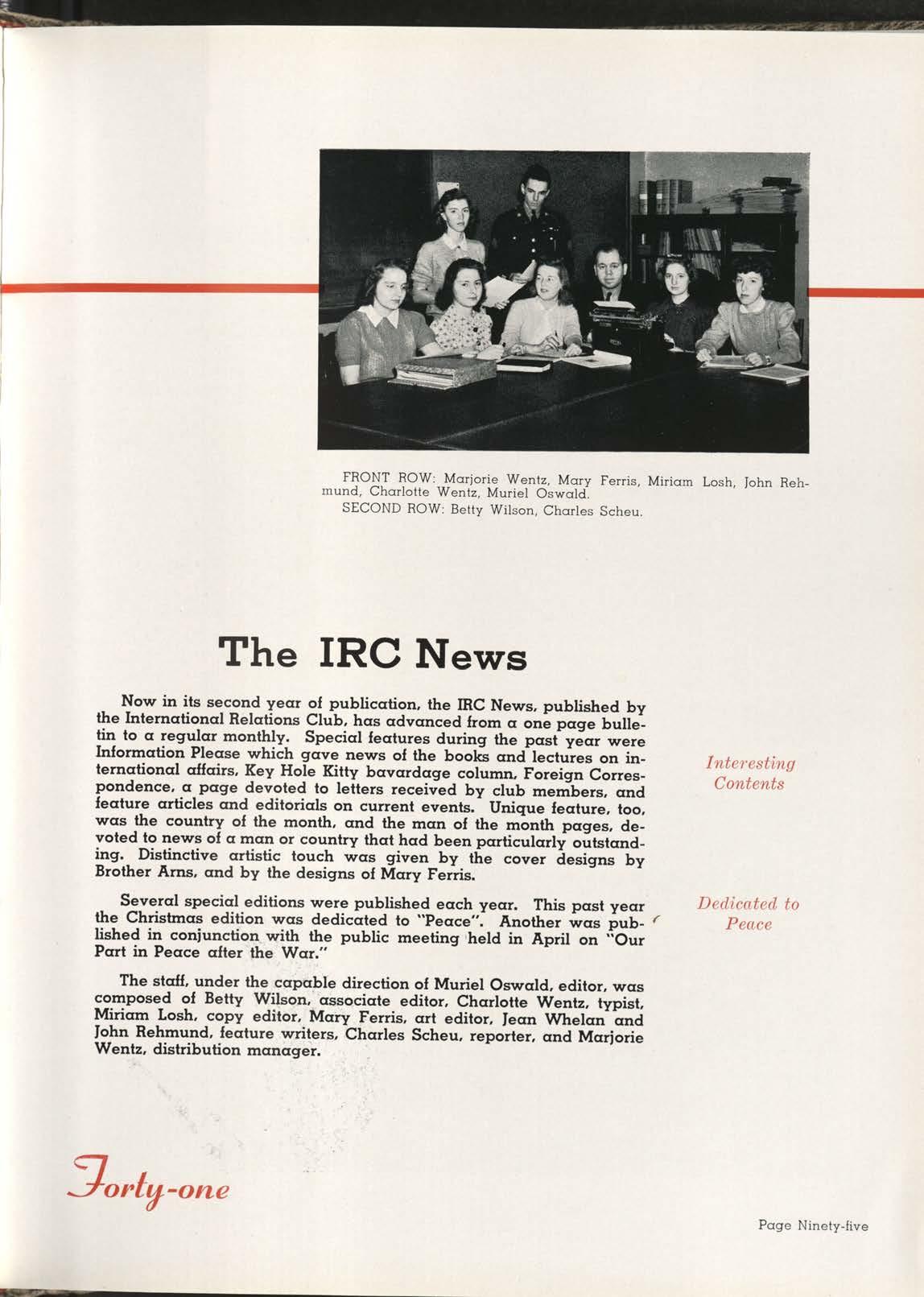 FRONT ROW: Marjorie Wentz, Mary Ferris, Miriam Losh, John Rehmund, Charlotte Wentz, Muriel Oswald.

SECOND ROW: Betty Wilson, Charles Scheu.

The IRC News

Now in its second year of publication, the IRC News, published by the International Relations Club, has advanced from a one page bulletin to a regular monthly. Special features during the past year were Information Please which gave news of the books and lectures on international affairs, Key Hole Kitty bavardage column, Foreign Correspondence, a page devoted to letters received by club members, and feature articles and editorials on current events. Unique feature, too, was the country of the month, and the man of the month pages, devoted to news of a man or country that had been particularly outstanding. Distinctive artistic touch was given by the cover designs by Brother Arns, and by the designs of Mary Ferris.

Interesting Contents

Several special editions were published each year. This past year the Christmas edition was dedicated to "Peace". Another was published in conjunction with the public meeting held in April on "Our Part in Peace after the War."

Dedicated to Peace

The staff, under the capable direction of Muriel Oswald, editor, was composed of Betty Wilson, associate editor, Charlotte Wentz, typist, Miriam Losh, copy editor, Mary Ferris, art editor, Jean Whelan and John Rehmund, feature writers, Charles Scheu, reporter, and Marjorie Wentz, distribution manager.

Forty-one

Page Ninety-five